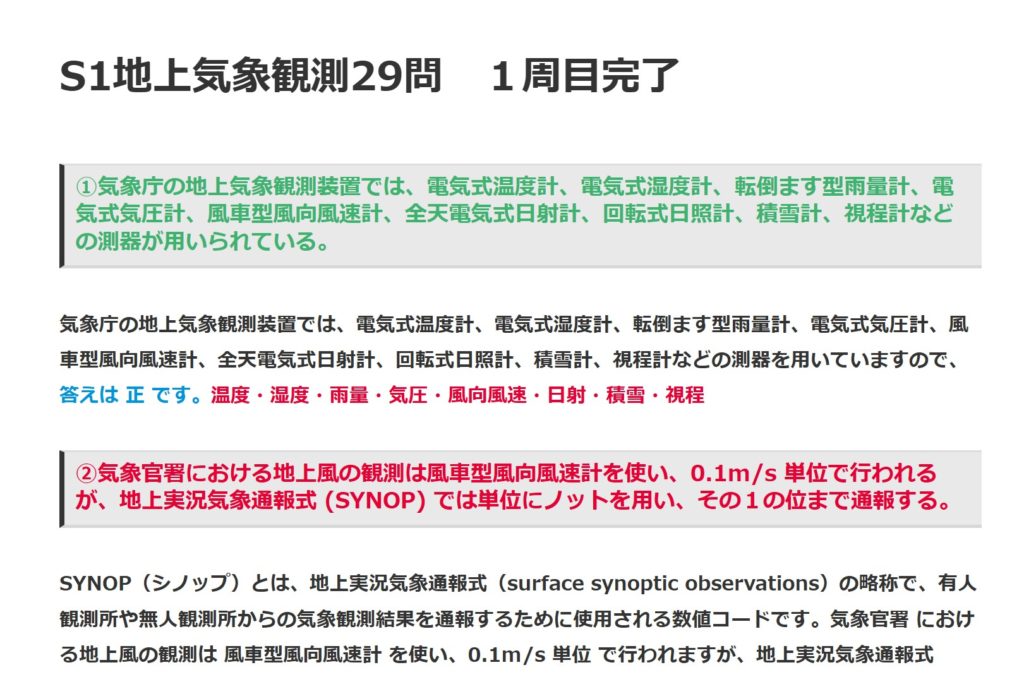 S1地上気象観測29問　１周目完了

①気象庁の地上気象観測装置では、電気式温度計、電気式湿度計、転倒ます型雨量計、電気式気圧計、風車型風向風速計、全天電気式日射計、回転式日照計、積雪計、視程計などの測器が用いられている。

気象庁の地上気象観測装置では、電気式温度計、電気式湿度計、転倒ます型雨量計、電気式気圧計、風車型風向風速計、全天電気式日射計、回転式日照計、積雪計、視程計などの測器を用いていますので、答えは 正 です。温度・湿度・雨量・気圧・風向風速・日射・積雪・視程

②気象官署における地上風の観測は風車型風向風速計を使い、0.1m/s 単位で行われるが、地上実況気象通報式 (SYNOP) では単位にノットを用い、その１の位まで通報する。

SYNOP（シノップ）とは、地上実況気象通報式（surface synoptic observations）の略称で、有人観測所や無人観測所からの気象観測結果を通報するために使用される数値コードです。気象官署 における地上風の観測は 風車型風向風速計 を使い、0.1m/s 単位 で行われますが、地上実況気象通報式